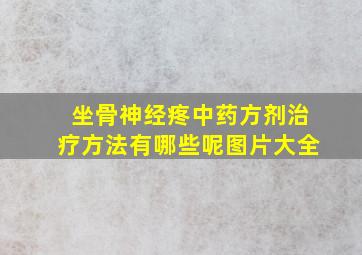 坐骨神经疼中药方剂治疗方法有哪些呢图片大全